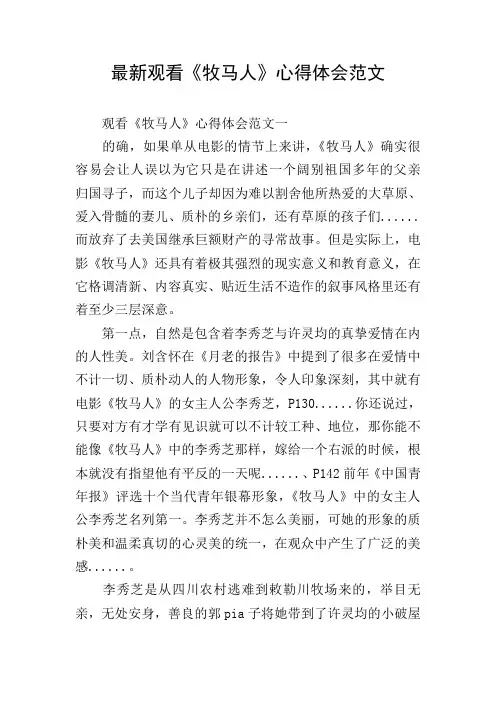 最新观看《牧马人》心得体会范文

观看《牧马人》心得体会范文一

的确，如果单从电影的情节上来讲，《牧马人》确实很容易会让人误以为它只是在讲述一个阔别祖国多年的父亲归国寻子，而这个儿子却因为难以割舍他所热爱的大草原、爱入骨髓的妻儿、质朴的乡亲们，还有草原的孩子们......而放弃了去美国继承巨额财产的寻常故事。但是实际上，电影《牧马人》还具有着极其强烈的现实意义和教育意义，在它格调清新、内容真实、贴近生活不造作的叙事风格里还有着至少三层深意。

第一点，自然是包含着李秀芝与许灵均的真挚爱情在内的人性美。刘含怀在《月老的报告》中提到了很多在爱情中不计一切、质朴动人的人物形象，令人印象深刻，其中就有电影《牧马人》的女主人公李秀芝，P130......你还说过，只要对方有才学有见识就可以不计较工种、地位，那你能不能像《牧马人》中的李秀芝那样，嫁给一个右派的时候，根本就没有指望他有平反的一天呢......、P142前年《中国青年报》评选十个当代青年银幕形象，《牧马人》中的女主人公李秀芝名列第一。李秀芝并不怎么美丽，可她的形象的质朴美和温柔真切的心灵美的统一，在观众中产生了广泛的美感......。

李秀芝是从四川农村逃难到敕勒川牧场来的，举目无亲，无处安身，善良的郭pia子将她带到了许灵均的小破屋